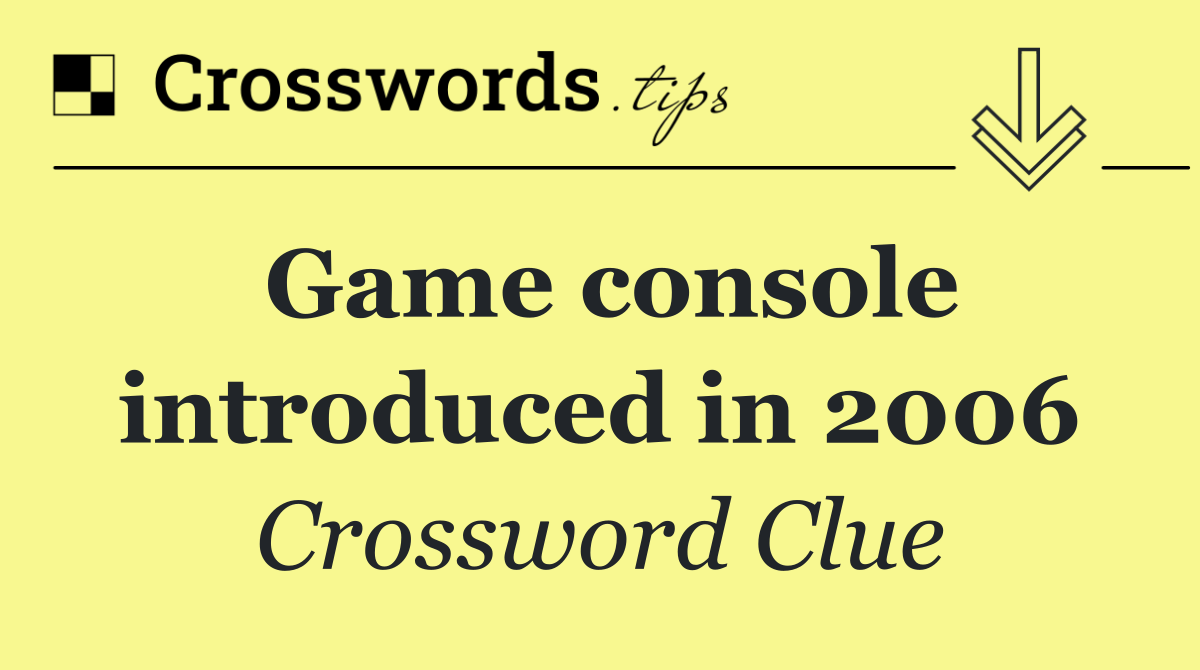 Crosswords.tips

Game console introduced in 2006

Crossword Clue